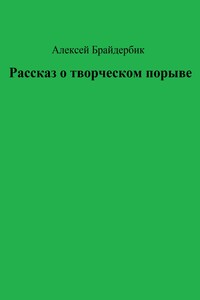 Алексей Брайдербик

Рассказ о творческом порыве